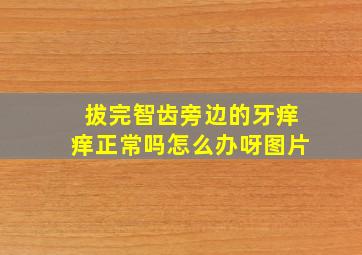 拔完智齿旁边的牙痒痒正常吗怎么办呀图片